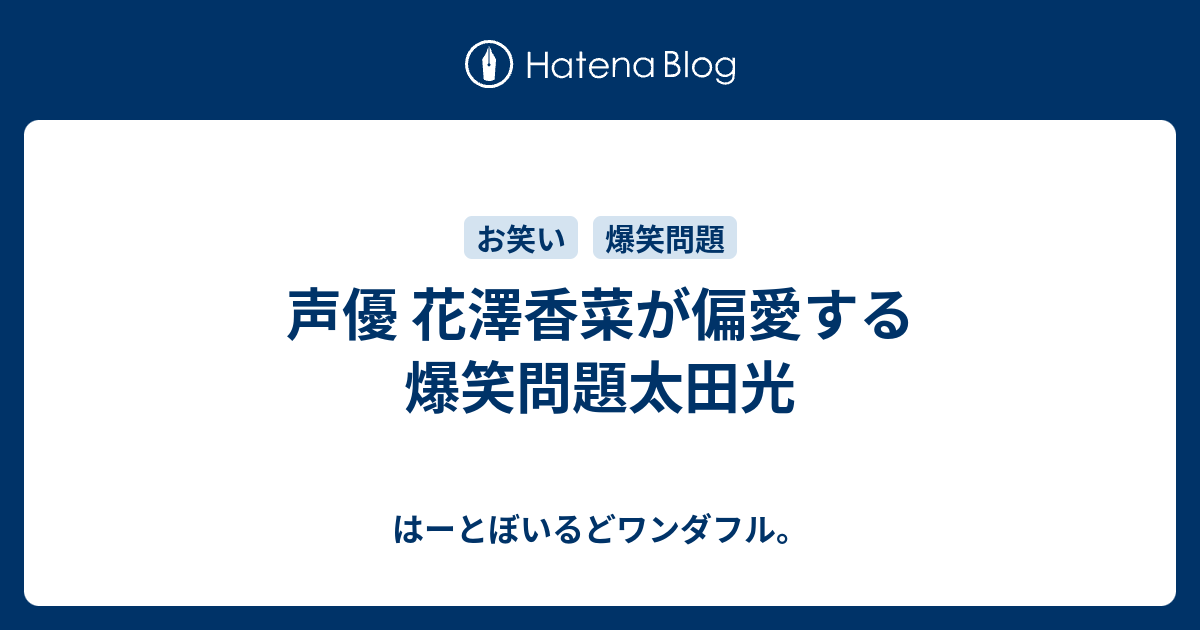 Hatena Blog

お笑い

爆笑問題

声優 花澤香菜が偏愛する爆笑問題太田光

はーとぼいるどワンダフル。